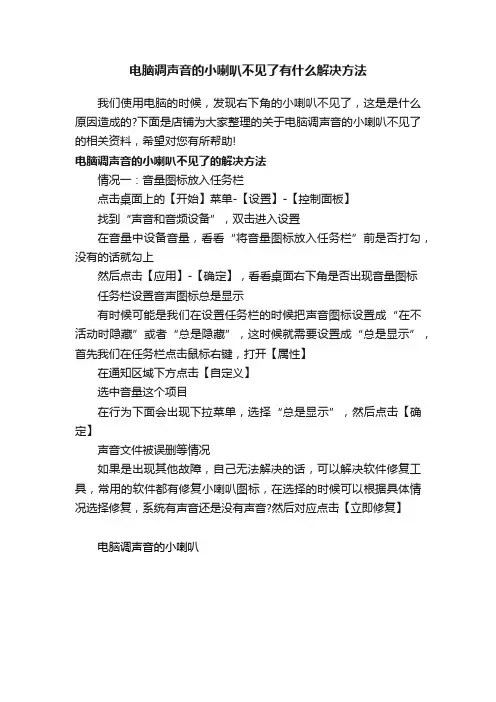 电脑调声音的小喇叭不见了有什么解决方法

我们使用电脑的时候，发现右下角的小喇叭不见了，这是是什么原因造成的?下面是店铺为大家整理的关于电脑调声音的小喇叭不见了的相关资料，希望对您有所帮助!

电脑调声音的小喇叭不见了的解决方法

情况一：音量图标放入任务栏

点击桌面上的【开始】菜单-【设置】-【控制面板】

找到“声音和音频设备”，双击进入设置

在音量中设备音量，看看“将音量图标放入任务栏”前是否打勾，没有的话就勾上

然后点击【应用】-【确定】，看看桌面右下角是否出现音量图标

任务栏设置音声图标总是显示

有时候可能是我们在设置任务栏的时候把声音图标设置成“在不活动时隐藏”或者“总是隐藏”，这时候就需要设置成“总是显示”，首先我们在任务栏点击鼠标右键，打开【属性】

在通知区域下方点击【自定义】

选中音量这个项目

在行为下面会出现下拉菜单，选择“总是显示”，然后点击【确定】

声音文件被误删等情况

如果是出现其他故障，自己无法解决的话，可以解决软件修复工具，常用的软件都有修复小喇叭图标，在选择的时候可以根据具体情况选择修复，系统有声音还是没有声音?然后对应点击【立即修复】

电脑调声音的小喇叭